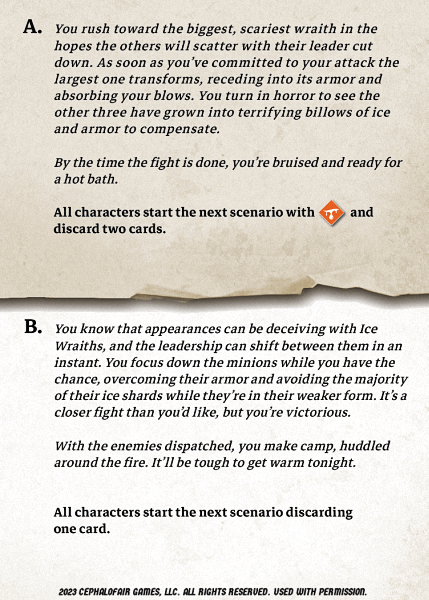 A. You rush toward the biggest, scariest wraith in the hopes the others will scatter with their leader cut down. As soon as you've committed to your attack the largest one transforms, receding into its armor and absorbing your blows. You turn in horror to see the other three have grown into terrifying billows of ice and armor to compensate.

By the time the fight is done, you're bruised and ready for a hot bath.

All characters start the next scenario with and discard two cards.

B. You know that appearances can be deceiving with Ice Wraiths, and the leadership can shift between them in an instant. You focus down the minions while you have the chance, overcoming their armor and avoiding the majority of their ice shards while they're in their weaker form. It's a closer fight than you'd like, but you're victorious.

With the enemies dispatched, you make camp, huddled around the fire. It'll be tough to get warm tonight.

All characters start the next scenario discarding one card.

2023 CEPHALOFAIR GAMES, LLC. ALL RIGHTS RESERVED. USED WITH PERMISSION.